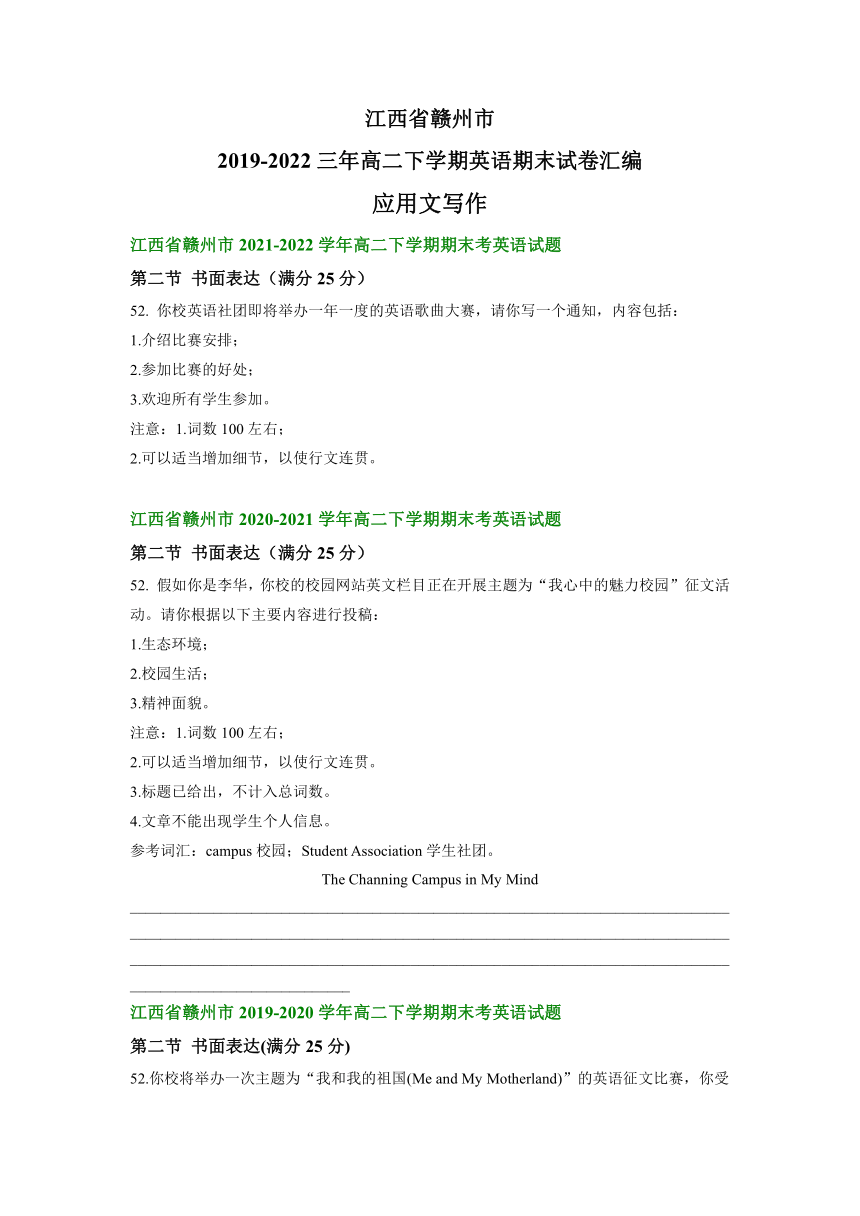 江西省赣州市

2019-2022 三年高二下学期英语期末试卷汇编

应用文写作

江西省赣州市 2021-2022 学年高二下学期期末考英语试题

第二节 书面表达（满分 25 分）

52. 你校英语社团即将举办一年一度的英语歌曲大赛，请你写一个通知，内容包括：

1.介绍比赛安排；

2.参加比赛的好处；

3.欢迎所有学生参加。

注意：1.词数 100 左右；

2.可以适当增加细节，以使行文连贯。

江西省赣州市 2020-2021 学年高二下学期期末考英语试题

第二节 书面表达（满分 25 分）

52. 假如你是李华，你校的校园网站英文栏目正在开展主题为“我心中的魅力校园”征文活动。请你根据以下主要内容进行投稿：

1.生态环境；

2.校园生活；

3.精神面貌。

注意：1.词数 100 左右；

2.可以适当增加细节，以使行文连贯。

3.标题已给出，不计入总词数。

4.文章不能出现学生个人信息。

参考词汇：campus 校园；Student Association 学生社团。

The Channing Campus in My Mind

江西省赣州市 2019-2020 学年高二下学期期末考英语试题

第二节 书面表达(满分 25 分)

52.你校将举办一次主题为“我和我的祖国(Me and My Motherland)”的英语征文比赛，你受